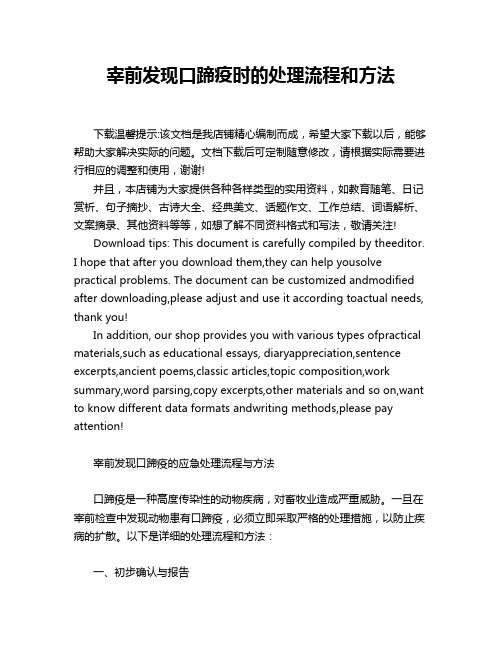 宰前发现口蹄疫时的处理流程和方法

下载温馨提示:该文档是我店铺精心编制而成，希望大家下载以后，能够帮助大家解决实际的问题。文档下载后可定制随意修改，请根据实际需要进行相应的调整和使用，谢谢!

并且，本店铺为大家提供各种各样类型的实用资料，如教育随笔、日记赏析、句子摘抄、古诗大全、经典美文、话题作文、工作总结、词语解析、文案摘录、其他资料等等，如想了解不同资料格式和写法，敬请关注!

Download tips: This document is carefully compiled by theeditor. I hope that after you download them,they can help yousolve practical problems. The document can be customized andmodified after downloading,please adjust and use it according toactual needs, thank you!

In addition, our shop provides you with various types ofpractical materials,such as educational essays, diaryappreciation,sentence excerpts,ancient poems,classic articles,topic composition,work summary,word parsing,copy excerpts,other materials and so on,want to know different data formats andwriting methods,please pay attention!

宰前发现口蹄疫的应急处理流程与方法

口蹄疫是一种高度传染性的动物疾病，对畜牧业造成严重威胁。一旦在宰前检查中发现动物患有口蹄疫，必须立即采取严格的处理措施，以防止疾病的扩散。以下是详细的处理流程和方法：

一、初步确认与报告